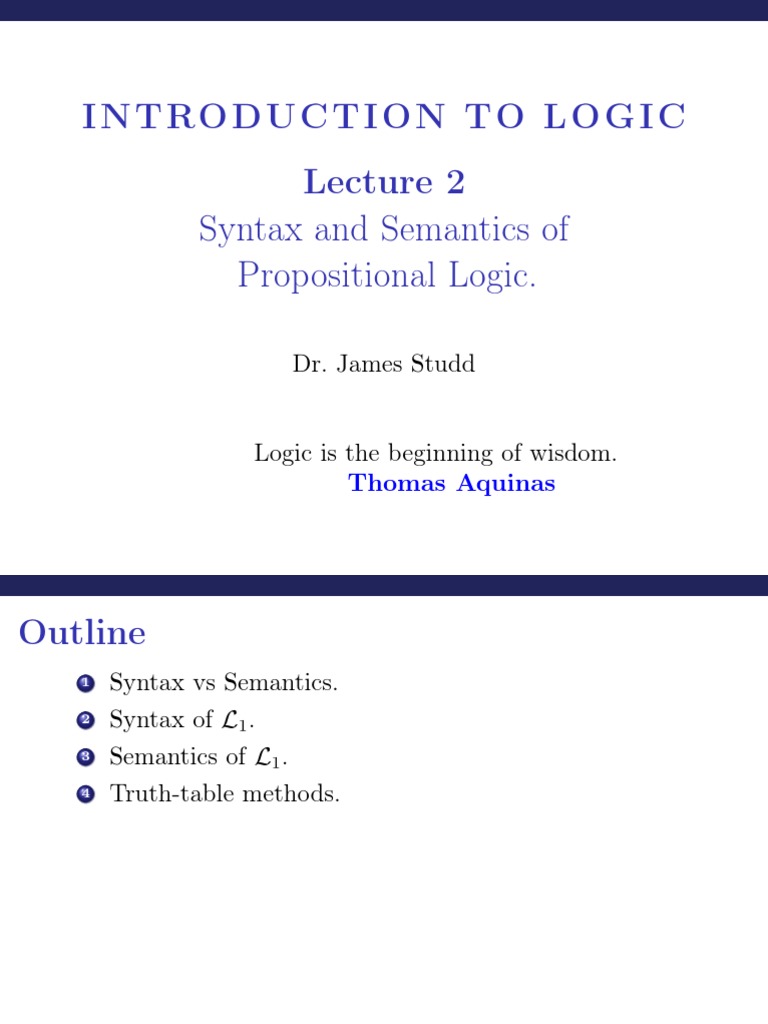 INTRODUCTION TO LOGIC

Lecture 2

Syntax and Semantics of Propositional Logic.

Dr. James Studd

Logic is the beginning of wisdom.
Thomas Aquinas

Outline

1 Syntax vs Semantics.
2 Syntax of $\mathcal{L}_1$.
3 Semantics of $\mathcal{L}_1$.
4 Truth-table methods.